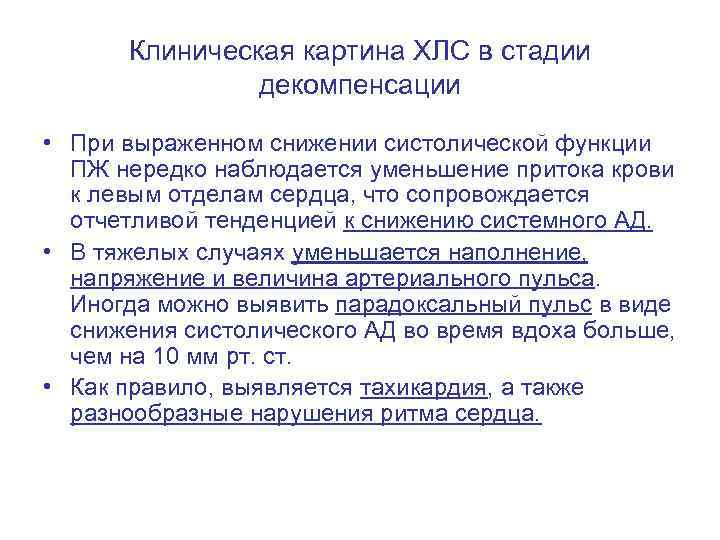 Клиническая картина ХЛС в стадии декомпенсации

• При выраженном снижении систолической функции ПЖ нередко наблюдается уменьшение притока крови к левым отделам сердца, что сопровождается отчетливой тенденцией к снижению системного АД.

• В тяжелых случаях уменьшается наполнение, напряжение и величина артериального пульса. Иногда можно выявить парадоксальный пульс в виде снижения систолического АД во время вдоха больше, чем на 10 мм рт. ст.

• Как правило, выявляется тахикардия, а также разнообразные нарушения ритма сердца.